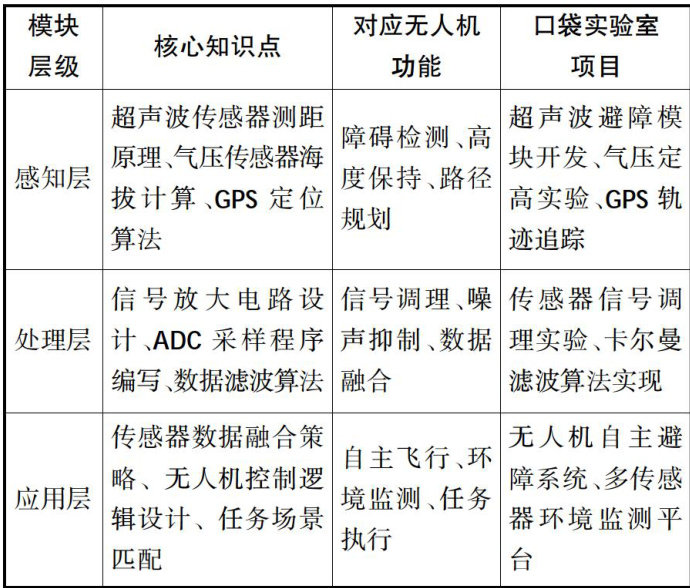 | 模块层级 | 核心知识点 | 对应无人机功能 | 口袋实验室项目 |
|---|---|---|---|
| 感知层 | 超声波传感器测距原理、气压传感器海拔计算、GPS 定位算法 | 障碍检测、高度保持、路径规划 | 超声波避障模块开发、气压定高实验、GPS 轨迹追踪 |
| 处理层 | 信号放大电路设计、ADC 采样程序编写、数据滤波算法 | 信号调理、噪声抑制、数据融合 | 传感器信号调理实验、卡尔曼滤波算法实现 |
| 应用层 | 传感器数据融合策略、无人机控制逻辑设计、任务场景匹配 | 自主飞行、环境监测、任务执行 | 无人机自主避障系统、多传感器环境监测平台 |